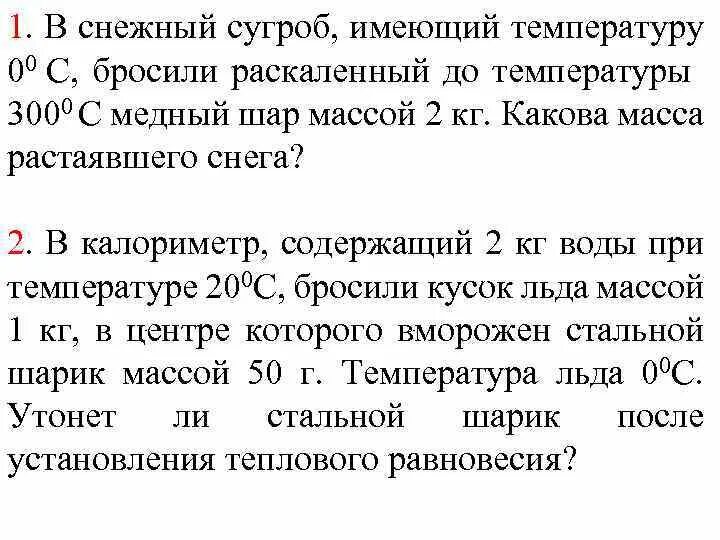 1. В снежный сугроб, имеющий температуру $0^0$ С, бросили раскаленный до температуры $300^0$ С медный шар массой 2 кг. Какова масса растаявшего снега?

2. В калориметр, содержащий 2 кг воды при температуре $20^0$С, бросили кусок льда массой 1 кг, в центре которого вморожен стальной шарик массой 50 г. Температура льда $0^0$С. Утонет ли стальной шарик после установления теплового равновесия?